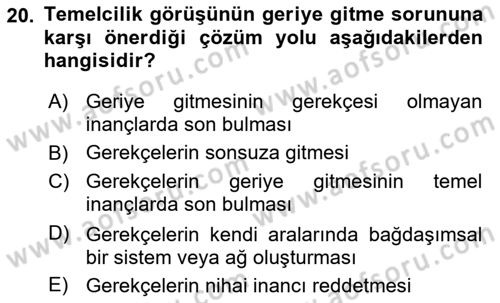 20. Temelcilik görüşünün geriye gitme sorununa karşı önerdiği çözüm yolu aşağıdakilerden hangisidir?

A) Geriye gitmesinin gerekçesi olmayan inançlarda son bulması
B) Gerekçelerin sonsuza gitmesi
C) Gerekçelerin geriye gitmesinin temel inançlarda son bulması
D) Gerekçelerin kendi aralarında bağdaşımsal bir sistem veya ağ oluşturması
E) Gerekçelerin nihai inancı reddetmesi

www.aofsoru.com